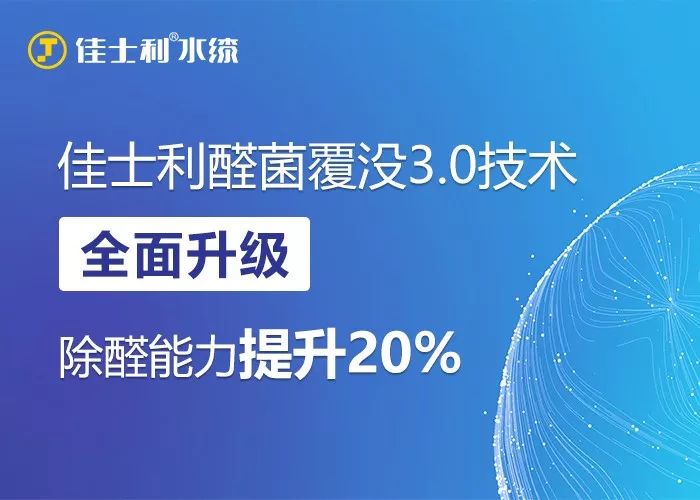 佳士利®水漆

佳士利醛菌覆没3.0技术

全面升级

除醛能力提升20%